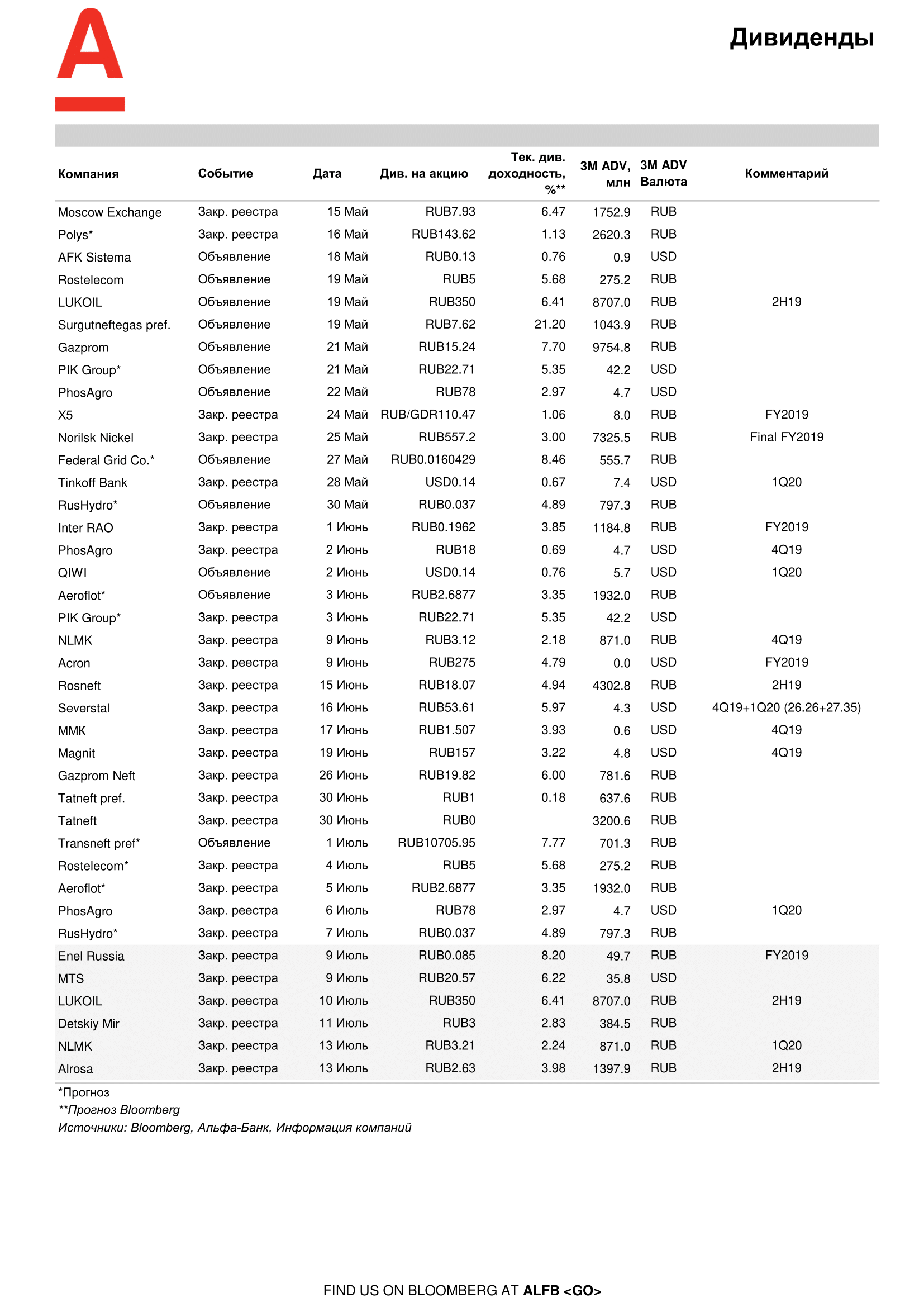 Дивиденды

| Компания | Событие | Дата | Див. на акцию | Тек. див. доходность, %** | 3M ADV, млн | 3M ADV Валюта | Комментарий |
|---|---|---|---|---|---|---|---|
| Moscow Exchange | Закр. реестра | 15 Май | RUB7.93 | 6.47 | 1752.9 | RUB | |
| Polys* | Закр. реестра | 16 Май | RUB143.62 | 1.13 | 2620.3 | RUB | |
| AFK Sistema | Объявление | 18 Май | RUB0.13 | 0.76 | 0.9 | USD | |
| Rostelecom | Объявление | 19 Май | RUB5 | 5.68 | 275.2 | RUB | |
| LUKOIL | Объявление | 19 Май | RUB350 | 6.41 | 8707.0 | RUB | 2H19 |
| Surgutneftegas pref. | Объявление | 19 Май | RUB7.62 | 21.20 | 1043.9 | RUB | |
| Gazprom | Объявление | 21 Май | RUB15.24 | 7.70 | 9754.8 | RUB | |
| PIK Group* | Объявление | 21 Май | RUB22.71 | 5.35 | 42.2 | USD | |
| PhosAgro | Объявление | 22 Май | RUB78 | 2.97 | 4.7 | USD | |
| X5 | Закр. реестра | 24 Май | RUB/GDR110.47 | 1.06 | 8.0 | RUB | FY2019 |
| Norilsk Nickel | Закр. реестра | 25 Май | RUB557.2 | 3.00 | 7325.5 | RUB | Final FY2019 |
| Federal Grid Co.* | Объявление | 27 Май | RUB0.0160429 | 8.46 | 555.7 | RUB | |
| Tinkoff Bank | Закр. реестра | 28 Май | USD0.14 | 0.67 | 7.4 | USD | 1Q20 |
| RusHydro* | Объявление | 30 Май | RUB0.037 | 4.89 | 797.3 | RUB | |
| Inter RAO | Закр. реестра | 1 Июнь | RUB0.1962 | 3.85 | 1184.8 | RUB | FY2019 |
| PhosAgro | Закр. реестра | 2 Июнь | RUB18 | 0.69 | 4.7 | USD | 4Q19 |
| QIWI | Объявление | 2 Июнь | USD0.14 | 0.76 | 5.7 | USD | 1Q20 |
| Aeroflot* | Объявление | 3 Июнь | RUB2.6877 | 3.35 | 1932.0 | RUB | |
| PIK Group* | Закр. реестра | 3 Июнь | RUB22.71 | 5.35 | 42.2 | USD | |
| NLMK | Закр. реестра | 9 Июнь | RUB3.12 | 2.18 | 871.0 | RUB | 4Q19 |
| Acron | Закр. реестра | 9 Июнь | RUB275 | 4.79 | 0.0 | USD | FY2019 |
| Rosneft | Закр. реестра | 15 Июнь | RUB18.07 | 4.94 | 4302.8 | RUB | 2H19 |
| Severstal | Закр. реестра | 16 Июнь | RUB53.61 | 5.97 | 4.3 | USD | 4Q19+1Q20 (26.26+27.35) |
| MMK | Закр. реестра | 17 Июнь | RUB1.507 | 3.93 | 0.6 | USD | 4Q19 |
| Magnit | Закр. реестра | 19 Июнь | RUB157 | 3.22 | 4.8 | USD | 4Q19 |
| Gazprom Neft | Закр. реестра | 26 Июнь | RUB19.82 | 6.00 | 781.6 | RUB | |
| Tatneft pref. | Закр. реестра | 30 Июнь | RUB1 | 0.18 | 637.6 | RUB | |
| Tatneft | Закр. реестра | 30 Июнь | RUB0 | | 3200.6 | RUB | |
| Transneft pref* | Объявление | 1 Июль | RUB10705.95 | 7.77 | 701.3 | RUB | |
| Rostelecom* | Закр. реестра | 4 Июль | RUB5 | 5.68 | 275.2 | RUB | |
| Aeroflot* | Закр. реестра | 5 Июль | RUB2.6877 | 3.35 | 1932.0 | RUB | |
| PhosAgro | Закр. реестра | 6 Июль | RUB78 | 2.97 | 4.7 | USD | 1Q20 |
| RusHydro* | Закр. реестра | 7 Июль | RUB0.037 | 4.89 | 797.3 | RUB | |
| Enel Russia | Закр. реестра | 9 Июль | RUB0.085 | 8.20 | 49.7 | RUB | FY2019 |
| MTS | Закр. реестра | 9 Июль | RUB20.57 | 6.22 | 35.8 | USD | |
| LUKOIL | Закр. реестра | 10 Июль | RUB350 | 6.41 | 8707.0 | RUB | 2H19 |
| Detskiy Mir | Закр. реестра | 11 Июль | RUB3 | 2.83 | 384.5 | RUB | |
| NLMK | Закр. реестра | 13 Июль | RUB3.21 | 2.24 | 871.0 | RUB | 1Q20 |
| Alrosa | Закр. реестра | 13 Июль | RUB2.63 | 3.98 | 1397.9 | RUB | 2H19 |

*Прогноз
**Прогноз Bloomberg
Источники: Bloomberg, Альфа-Банк, Информация компаний

FIND US ON BLOOMBERG AT ALFB <GO>